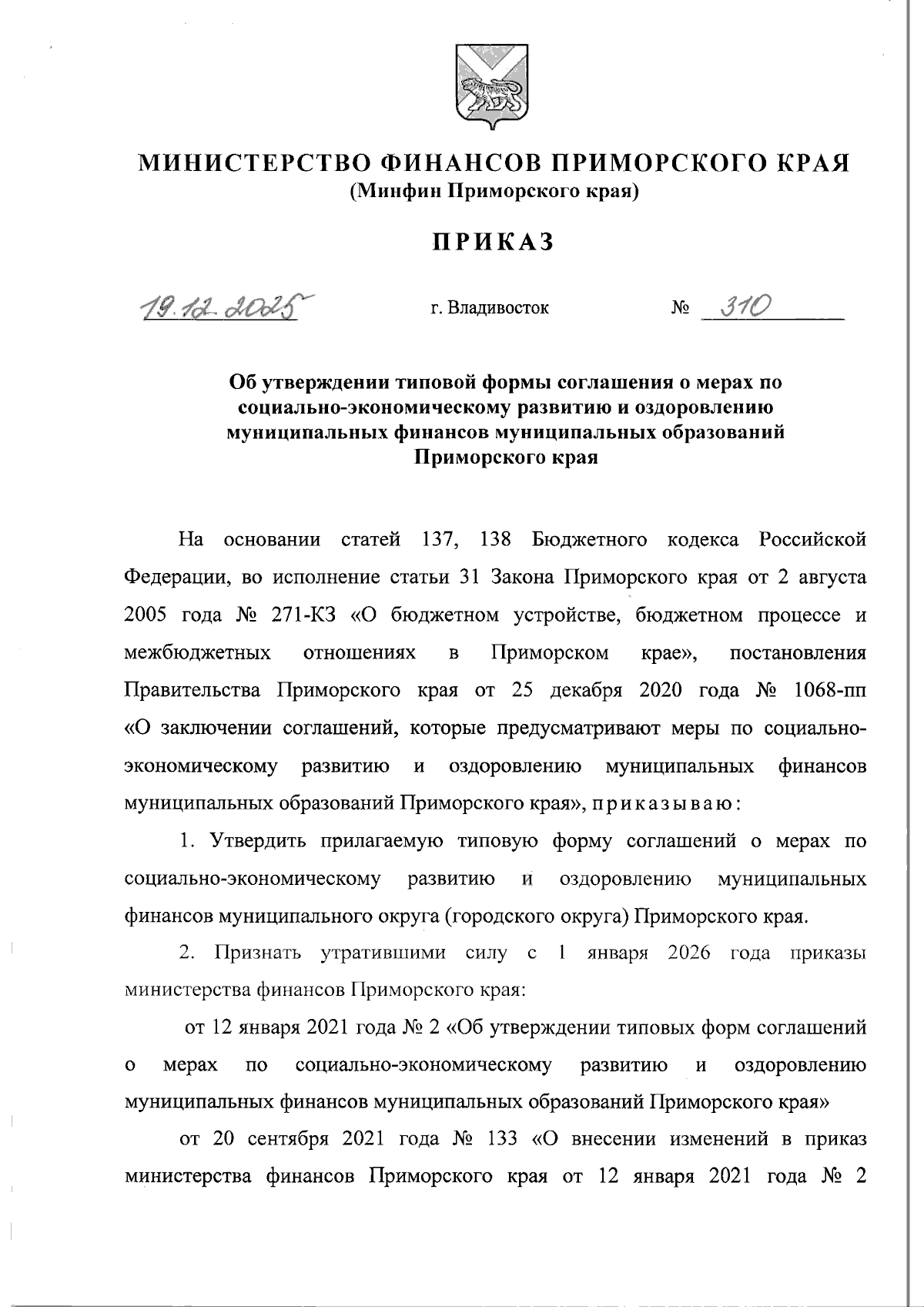 МИНИСТЕРСТВО ФИНАНСОВ ПРИМОРСКОГО КРАЯ
(Минфин Приморского края)

ПРИКАЗ

19.12.2025 г. Владивосток № 310

Об утверждении типовой формы соглашения о мерах по социально-экономическому развитию и оздоровлению муниципальных финансов муниципальных образований Приморского края

На основании статей 137, 138 Бюджетного кодекса Российской Федерации, во исполнение статьи 31 Закона Приморского края от 2 августа 2005 года № 271-КЗ «О бюджетном устройстве, бюджетном процессе и межбюджетных отношениях в Приморском крае», постановления Правительства Приморского края от 25 декабря 2020 года № 1068-пп «О заключении соглашений, которые предусматривают меры по социально-экономическому развитию и оздоровлению муниципальных финансов муниципальных образований Приморского края», приказываю:

1. Утвердить прилагаемую типовую форму соглашений о мерах по социально-экономическому развитию и оздоровлению муниципальных финансов муниципального округа (городского округа) Приморского края.

2. Признать утратившими силу с 1 января 2026 года приказы министерства финансов Приморского края:

от 12 января 2021 года № 2 «Об утверждении типовых форм соглашений о мерах по социально-экономическому развитию и оздоровлению муниципальных финансов муниципальных образований Приморского края»

от 20 сентября 2021 года № 133 «О внесении изменений в приказ министерства финансов Приморского края от 12 января 2021 года № 2